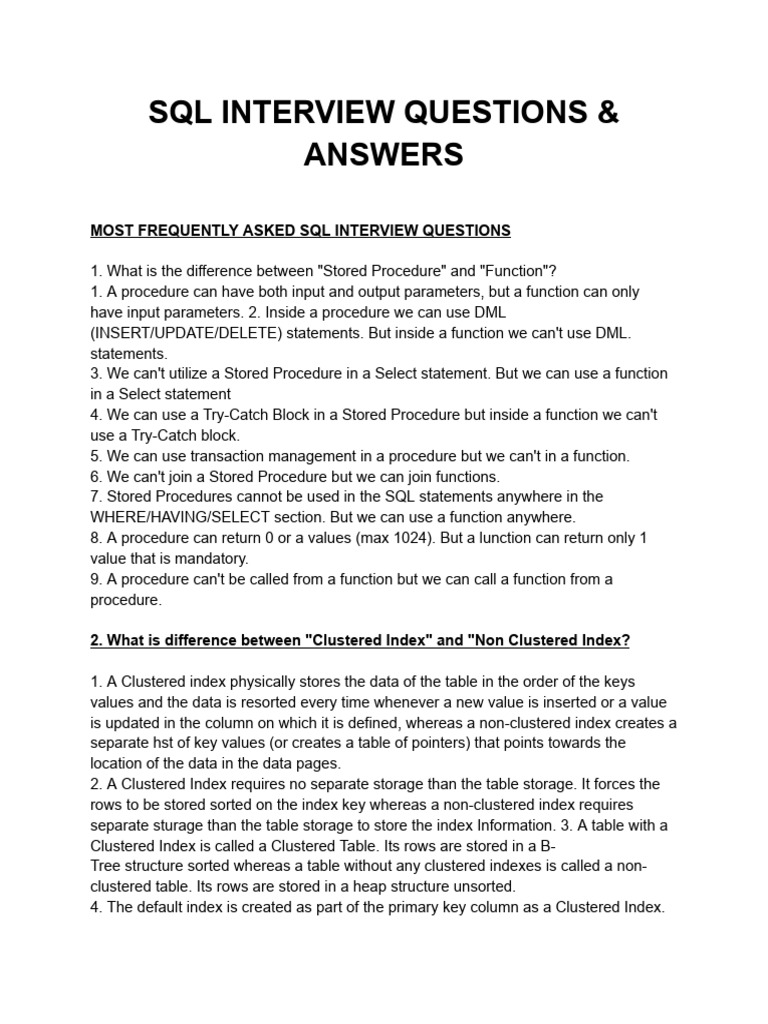 SQL INTERVIEW QUESTIONS & ANSWERS

MOST FREQUENTLY ASKED SQL INTERVIEW QUESTIONS

1. What is the difference between "Stored Procedure" and "Function"?
1. A procedure can have both input and output parameters, but a function can only have input parameters. 2. Inside a procedure we can use DML (INSERT/UPDATE/DELETE) statements. But inside a function we can't use DML. statements.
3. We can't utilize a Stored Procedure in a Select statement. But we can use a function in a Select statement
4. We can use a Try-Catch Block in a Stored Procedure but inside a function we can't use a Try-Catch block.
5. We can use transaction management in a procedure but we can't in a function.
6. We can't join a Stored Procedure but we can join functions.
7. Stored Procedures cannot be used in the SQL statements anywhere in the WHERE/HAVING/SELECT section. But we can use a function anywhere.
8. A procedure can return 0 or a values (max 1024). But a lunction can return only 1 value that is mandatory.
9. A procedure can't be called from a function but we can call a function from a procedure.

2. What is difference between "Clustered Index" and "Non Clustered Index?

1. A Clustered index physically stores the data of the table in the order of the keys values and the data is resorted every time whenever a new value is inserted or a value is updated in the column on which it is defined, whereas a non-clustered index creates a separate hst of key values (or creates a table of pointers) that points towards the location of the data in the data pages.
2. A Clustered Index requires no separate storage than the table storage. It forces the rows to be stored sorted on the index key whereas a non-clustered index requires separate sturage than the table storage to store the index Information. 3. A table with a Clustered Index is called a Clustered Table. Its rows are stored in a B-Tree structure sorted whereas a table without any clustered indexes is called a non-clustered table. Its rows are stored in a heap structure unsorted.
4. The default index is created as part of the primary key column as a Clustered Index.